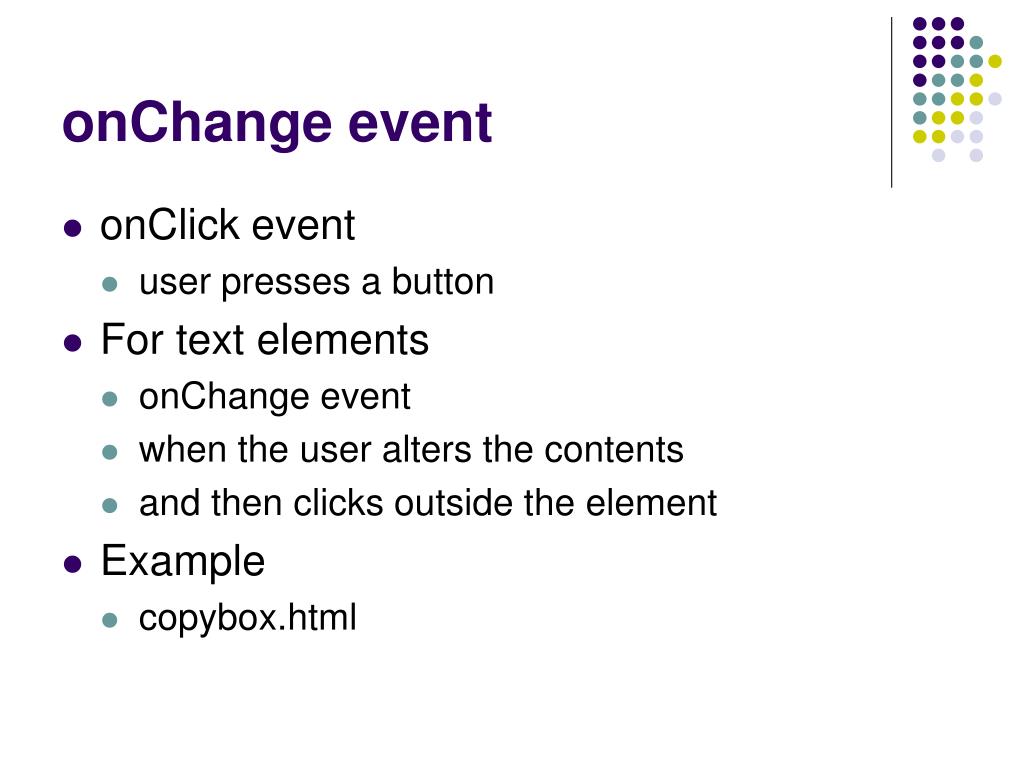 onChange event

- onClick event
  - user presses a button
- For text elements
  - onChange event
  - when the user alters the contents
  - and then clicks outside the element
- Example
  - copybox.html